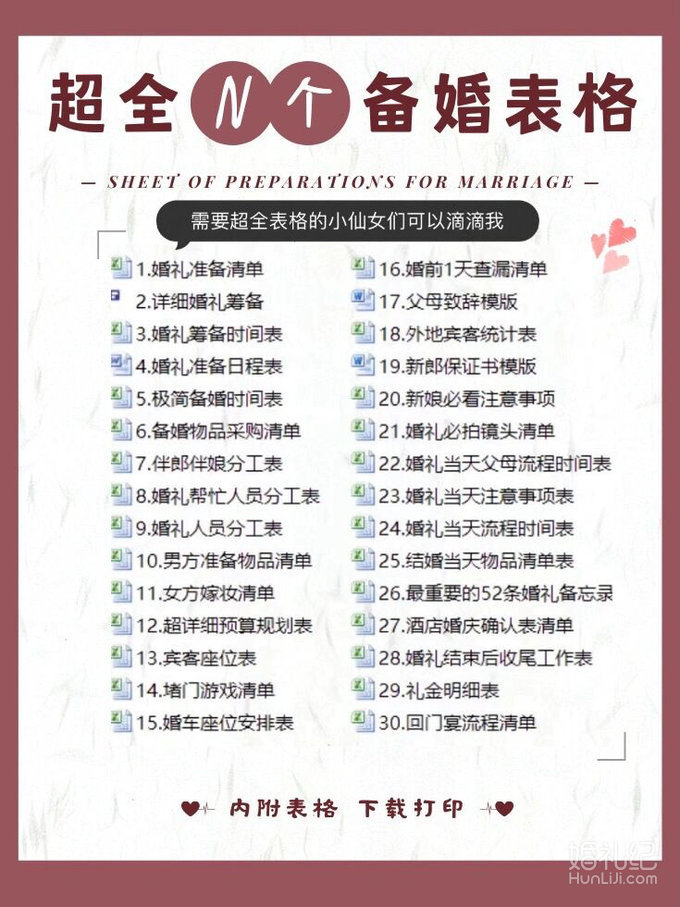 超全N个备婚表格

— SHEET OF PREPARATIONS FOR MARRIAGE —

需要超全表格的小仙女们可以滴滴我

1.婚礼准备清单
2.详细婚礼筹备
3.婚礼筹备时间表
4.婚礼准备日程表
5.极简备婚时间表
6.备婚物品采购清单
7.伴郎伴娘分工表
8.婚礼帮忙人员分工表
9.婚礼人员分工表
10.男方准备物品清单
11.女方嫁妆清单
12.超详细预算规划表
13.宾客座位表
14.堵门游戏清单
15.婚车座位安排表

16.婚前1天查漏清单
17.父母致辞模版
18.外地宾客统计表
19.新郎保证书模版
20.新娘必看注意事项
21.婚礼必拍镜头清单
22.婚礼当天父母流程时间表
23.婚礼当天注意事项表
24.婚礼当天流程时间表
25.结婚当天物品清单表
26.最重要的52条婚礼备忘录
27.酒店婚庆确认表清单
28.婚礼结束后收尾工作表
29.礼金明细表
30.回门宴流程清单

内附表格 下载打印

婚礼纪
HunLiJi.com